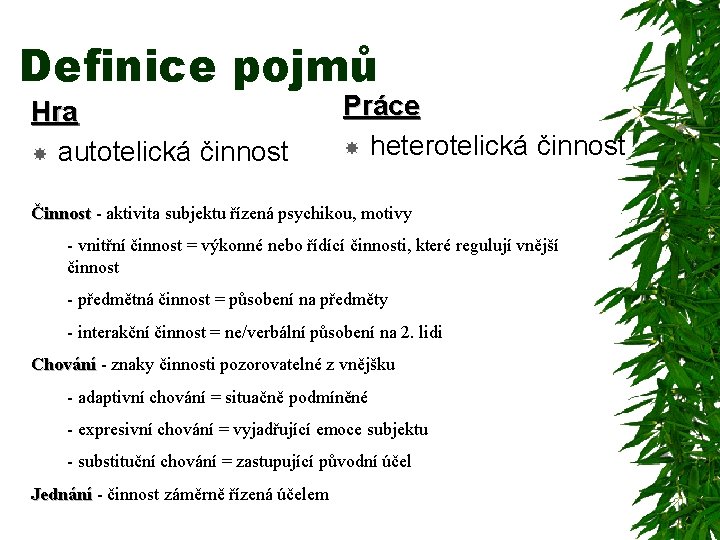 Definice pojmů

Hra

autotelická činnost

Práce

heterotelická činnost

Činnost - aktivita subjektu řízená psychikou, motivy

- vnitřní činnost = výkonné nebo řídící činnosti, které regulují vnější činnost

- předmětná činnost = působení na předměty

- interakční činnost = ne/verbální působení na 2. lidi

Chování - znaky činnosti pozorovatelné z vnějšku

- adaptivní chování = situačně podmíněné

- expresivní chování = vyjadřující emoce subjektu

- substituční chování = zastupující původní účel

Jednání - činnost záměrně řízená účelem